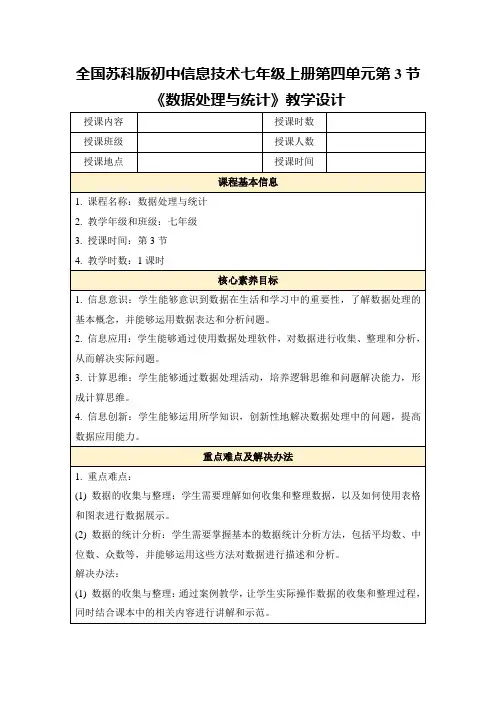 全国苏科版初中信息技术七年级上册第四单元第 3 节《数据处理与统计》教学设计

| 授课内容 |  | 授课时数 |  |
|---|---|---|---|
| 授课班级 |  | 授课人数 |  |
| 授课地点 |  | 授课时间 |  |

课程基本信息

1. 课程名称：数据处理与统计
2. 教学年级和班级：七年级
3. 授课时间：第 3 节
4. 教学时数：1 课时

核心素养目标

1. 信息意识：学生能够意识到数据在生活和学习中的重要性，了解数据处理的基本概念，并能够运用数据表达和分析问题。
2. 信息应用：学生能够通过使用数据处理软件，对数据进行收集、整理和分析，从而解决实际问题。
3. 计算思维：学生能够通过数据处理活动，培养逻辑思维和问题解决能力，形成计算思维。
4. 信息创新：学生能够运用所学知识，创新性地解决数据处理中的问题，提高数据应用能力。

重点难点及解决办法

1. 重点难点：
(1) 数据的收集与整理：学生需要理解如何收集和整理数据，以及如何使用表格和图表进行数据展示。
(2) 数据的统计分析：学生需要掌握基本的数据统计分析方法，包括平均数、中位数、众数等，并能够运用这些方法对数据进行描述和分析。
解决办法：
(1) 数据的收集与整理：通过案例教学，让学生实际操作数据的收集和整理过程，同时结合课本中的相关内容进行讲解和示范。